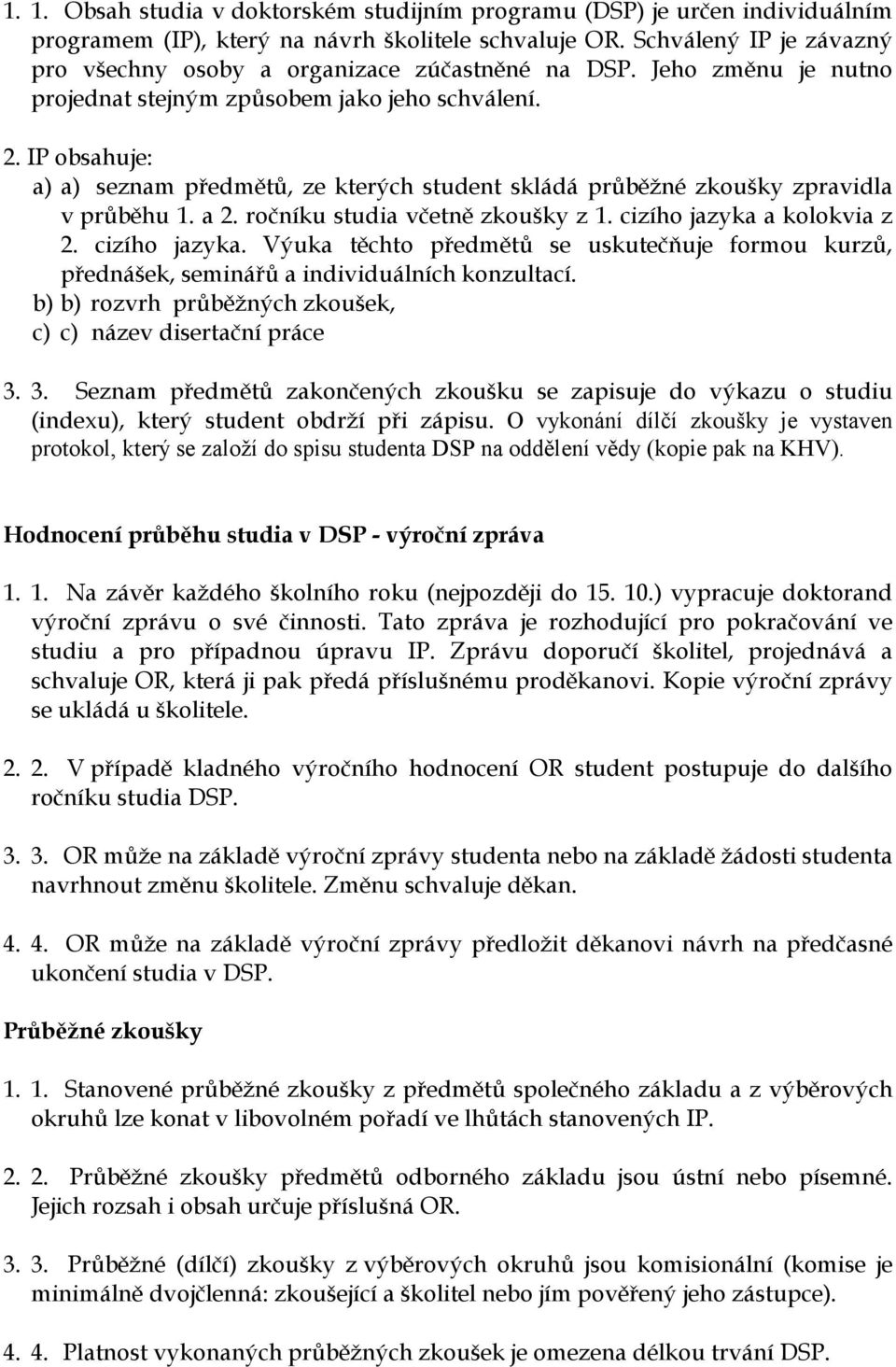 1. 1. Obsah studia v doktorském studijním programu (DSP) je určen individuálním programem (IP), který na návrh školitele schvaluje OR. Schválený IP je závazný pro všechny osoby a organizace zúčastněné na DSP. Jeho změnu je nutno projednat stejným způsobem jako jeho schválení.

2. IP obsahuje:
a) a) seznam předmětů, ze kterých student skládá průběžné zkoušky zpravidla v průběhu 1. a 2. ročníku studia včetně zkoušky z 1. cizího jazyka a kolokvia z 2. cizího jazyka. Výuka těchto předmětů se uskutečňuje formou kurzů, přednášek, seminářů a individuálních konzultací.
b) b) rozvrh průběžných zkoušek,
c) c) název disertační práce

3. 3. Seznam předmětů zakončených zkoušku se zapisuje do výkazu o studiu (indexu), který student obdrží při zápisu. O vykonání dílčí zkoušky je vystaven protokol, který se založí do spisu studenta DSP na oddělení vědy (kopie pak na KHV).

Hodnocení průběhu studia v DSP - výroční zpráva

1. 1. Na závěr každého školního roku (nejpozději do 15. 10.) vypracuje doktorand výroční zprávu o své činnosti. Tato zpráva je rozhodující pro pokračování ve studiu a pro případnou úpravu IP. Zprávu doporučí školitel, projednává a schvaluje OR, která ji pak předá příslušnému proděkanovi. Kopie výroční zprávy se ukládá u školitele.

2. 2. V případě kladného výročního hodnocení OR student postupuje do dalšího ročníku studia DSP.

3. 3. OR může na základě výroční zprávy studenta nebo na základě žádosti studenta navrhnout změnu školitele. Změnu schvaluje děkan.

4. 4. OR může na základě výroční zprávy předložit děkanovi návrh na předčasné ukončení studia v DSP.

Průběžné zkoušky

1. 1. Stanovené průběžné zkoušky z předmětů společného základu a z výběrových okruhů lze konat v libovolném pořadí ve lhůtách stanovených IP.

2. 2. Průběžné zkoušky předmětů odborného základu jsou ústní nebo písemné. Jejich rozsah i obsah určuje příslušná OR.

3. 3. Průběžné (dílčí) zkoušky z výběrových okruhů jsou komisionální (komise je minimálně dvojčlenná: zkoušející a školitel nebo jím pověřený jeho zástupce).

4. 4. Platnost vykonaných průběžných zkoušek je omezena délkou trvání DSP.